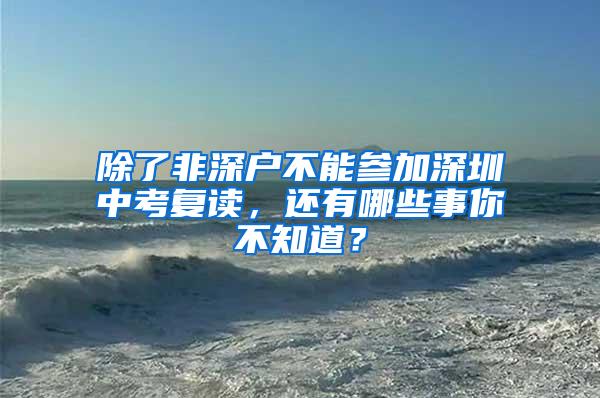 除了非深户不能参加深圳中考复读，还有哪些事你不知道？